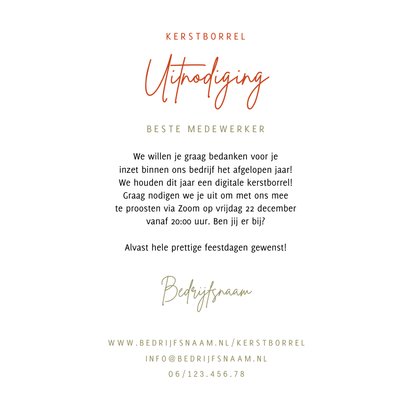 KERSTBORREL

Uitnodiging

BESTE MEDEWERKER

We willen je graag bedanken voor je inzet binnen ons bedrijf het afgelopen jaar! We houden dit jaar een digitale kerstborrel! Graag nodigen we je uit om met ons mee te proosten via Zoom op vrijdag 22 december vanaf 20:00 uur. Ben jij er bij?

Alvast hele prettige feestdagen gewenst!

Bedrijfsnaam

WWW.BEDRIJFSNAAM.NL/KERSTBORREL
INFO@BEDRIJFSNAAM.NL
06/123.456.78